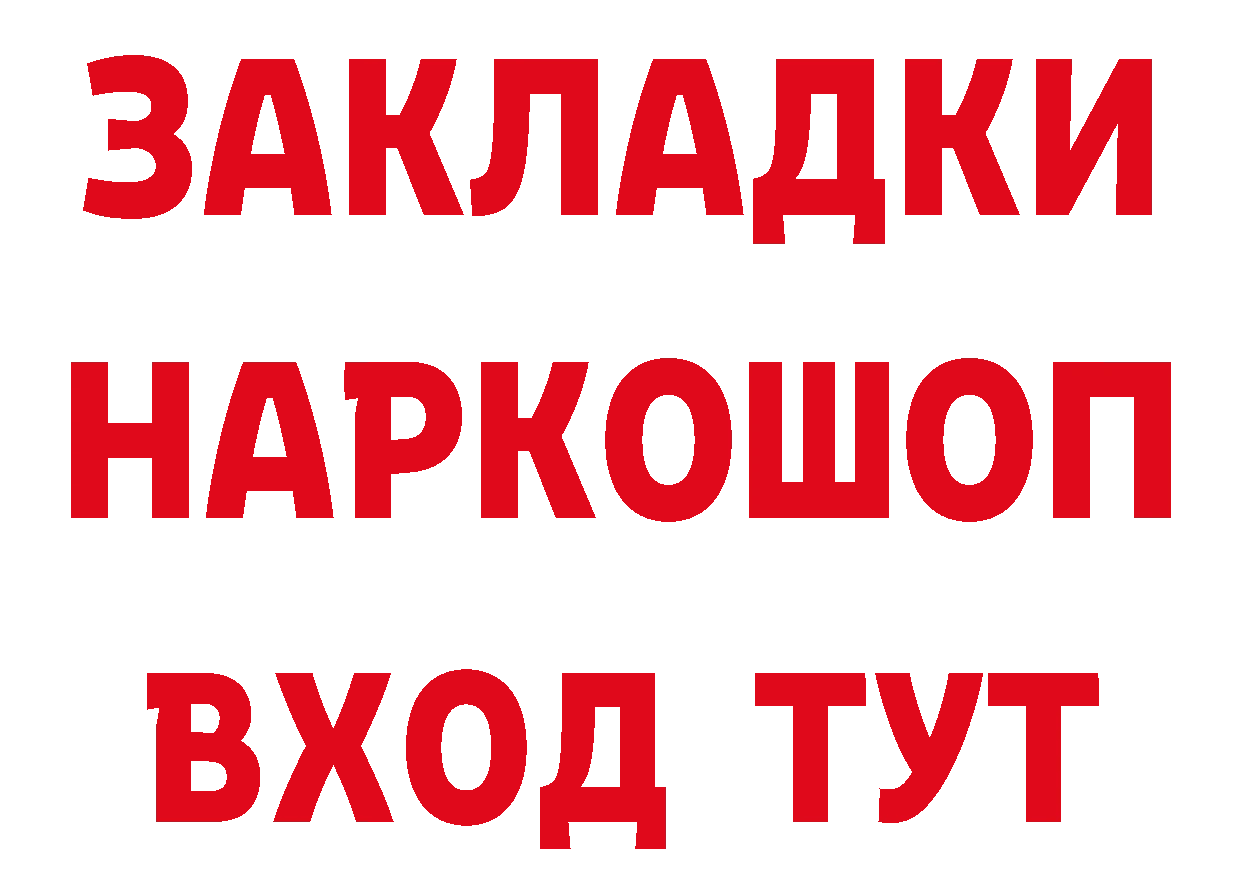 ЗАКЛАДКИ НАРКОШОП ВХОД ТУТ